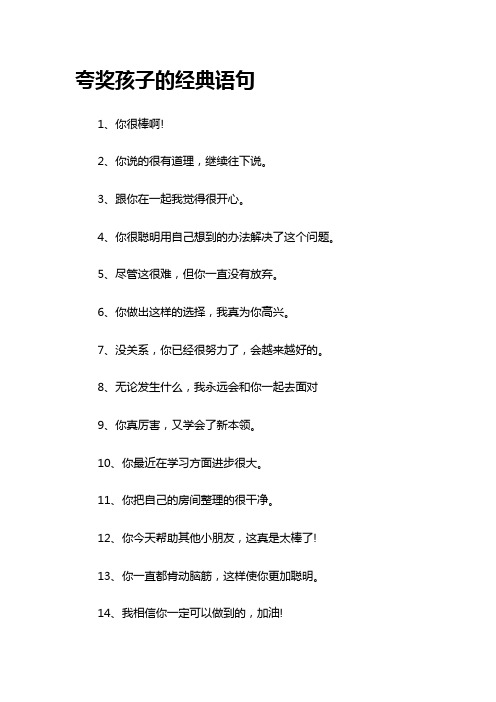 夸奖孩子的经典语句

1、你很棒啊!

2、你说的很有道理，继续往下说。

3、跟你在一起我觉得很开心。

4、你很聪明用自己想到的办法解决了这个问题。

5、尽管这很难，但你一直没有放弃。

6、你做出这样的选择，我真为你高兴。

7、没关系，你已经很努力了，会越来越好的。

8、无论发生什么，我永远会和你一起去面对

9、你真厉害，又学会了新本领。

10、你最近在学习方面进步很大。

11、你把自己的房间整理的很干净。

12、你今天帮助其他小朋友，这真是太棒了!

13、你一直都肯动脑筋，这样使你更加聪明。

14、我相信你一定可以做到的，加油!